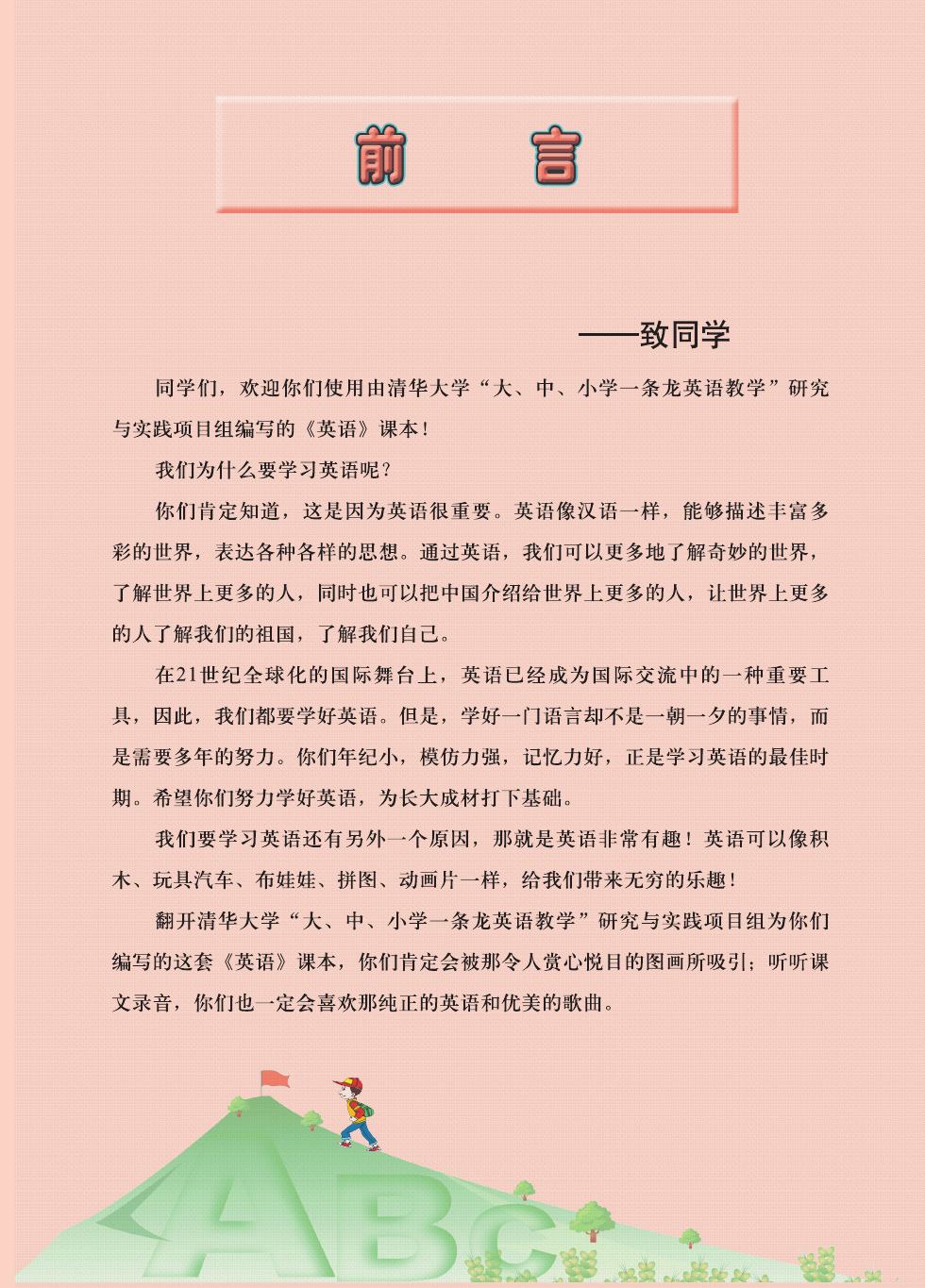 前　言

——致同学

同学们，欢迎你们使用由清华大学“大、中、小学一条龙英语教学”研究与实践项目组编写的《英语》课本！

我们为什么要学习英语呢？

你们肯定知道，这是因为英语很重要。英语像汉语一样，能够描述丰富多彩的世界，表达各种各样的思想。通过英语，我们可以更多地了解奇妙的世界，了解世界上更多的人，同时也可以把中国介绍给世界上更多的人，让世界上更多的人了解我们的祖国，了解我们自己。

在21世纪全球化的国际舞台上，英语已经成为国际交流中的一种重要工具，因此，我们都要学好英语。但是，学好一门语言却不是一朝一夕的事情，而是需要多年的努力。你们年纪小，模仿力强，记忆力好，正是学习英语的最佳时期。希望你们努力学好英语，为长大成材打下基础。

我们要学习英语还有另外一个原因，那就是英语非常有趣！英语可以像积木、玩具汽车、布娃娃、拼图、动画片一样，给我们带来无穷的乐趣！

翻开清华大学“大、中、小学一条龙英语教学”研究与实践项目组为你们编写的这套《英语》课本，你们肯定会被那令人赏心悦目的图画所吸引；听听课文录音，你们也一定会喜欢那纯正的英语和优美的歌曲。

ABC